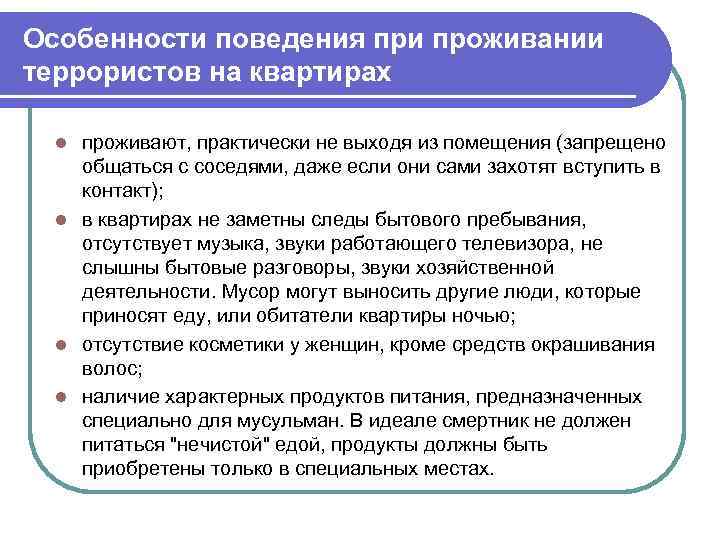 Особенности поведения при проживании террористов на квартирах

- проживают, практически не выходя из помещения (запрещено общаться с соседями, даже если они сами захотят вступить в контакт);
- в квартирах не заметны следы бытового пребывания, отсутствует музыка, звуки работающего телевизора, не слышны бытовые разговоры, звуки хозяйственной деятельности. Мусор могут выносить другие люди, которые приносят еду, или обитатели квартиры ночью;
- отсутствие косметики у женщин, кроме средств окрашивания волос;
- наличие характерных продуктов питания, предназначенных специально для мусульман. В идеале смертник не должен питаться "нечистой" едой, продукты должны быть приобретены только в специальных местах.